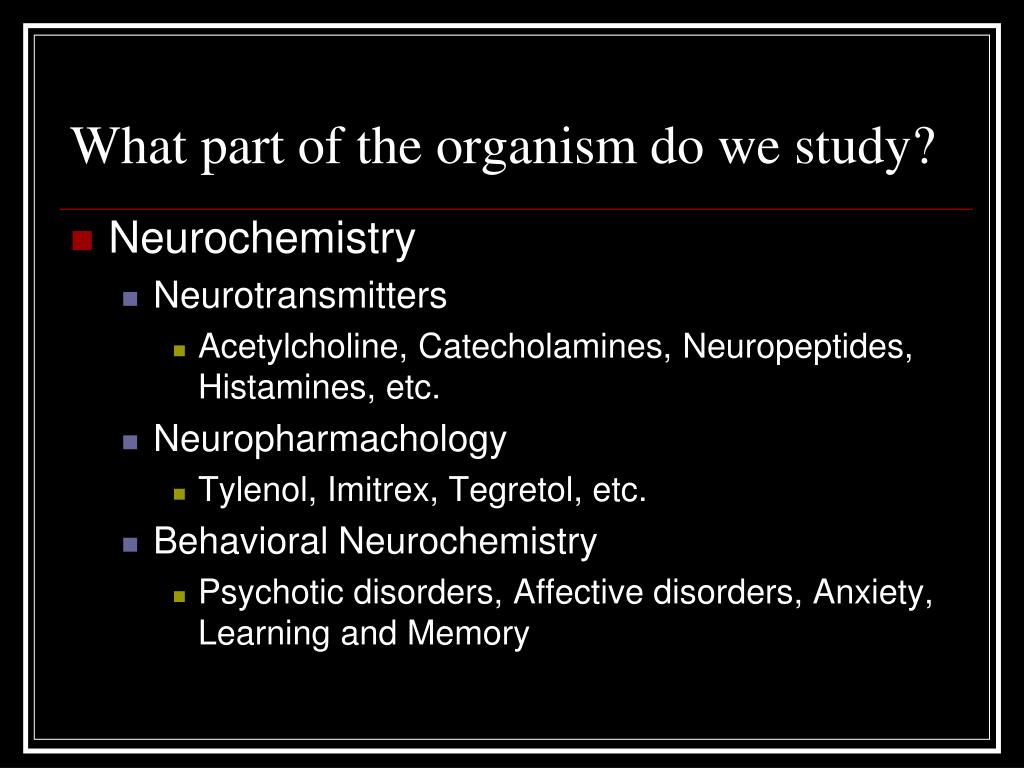 What part of the organism do we study?

Neurochemistry
Neurotransmitters
Acetylcholine, Catecholamines, Neuropeptides, Histamines, etc.
Neuropharmachology
Tylenol, Imitrex, Tegretol, etc.
Behavioral Neurochemistry
Psychotic disorders, Affective disorders, Anxiety, Learning and Memory